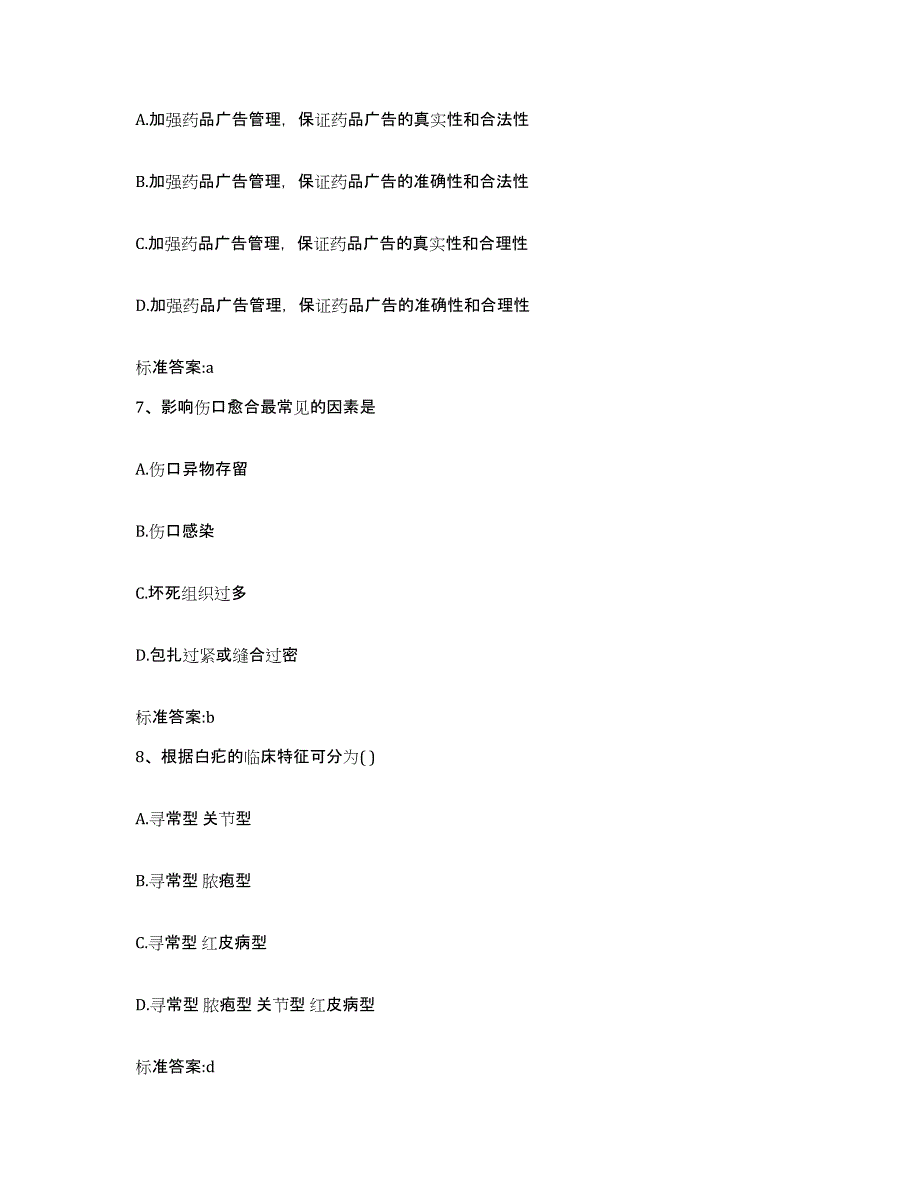 A.加强药品广告管理，保证药品广告的真实性和合法性

B.加强药品广告管理，保证药品广告的准确性和合法性

C.加强药品广告管理，保证药品广告的真实性和合理性

D.加强药品广告管理，保证药品广告的准确性和合理性

标准答案:a

7、影响伤口愈合最常见的因素是

A.伤口异物存留

B.伤口感染

C.坏死组织过多

D.包扎过紧或缝合过密

标准答案:b

8、根据白疕的临床特征可分为( )

A.寻常型 关节型

B.寻常型 脓疱型

C.寻常型 红皮病型

D.寻常型 脓疱型 关节型 红皮病型

标准答案:d